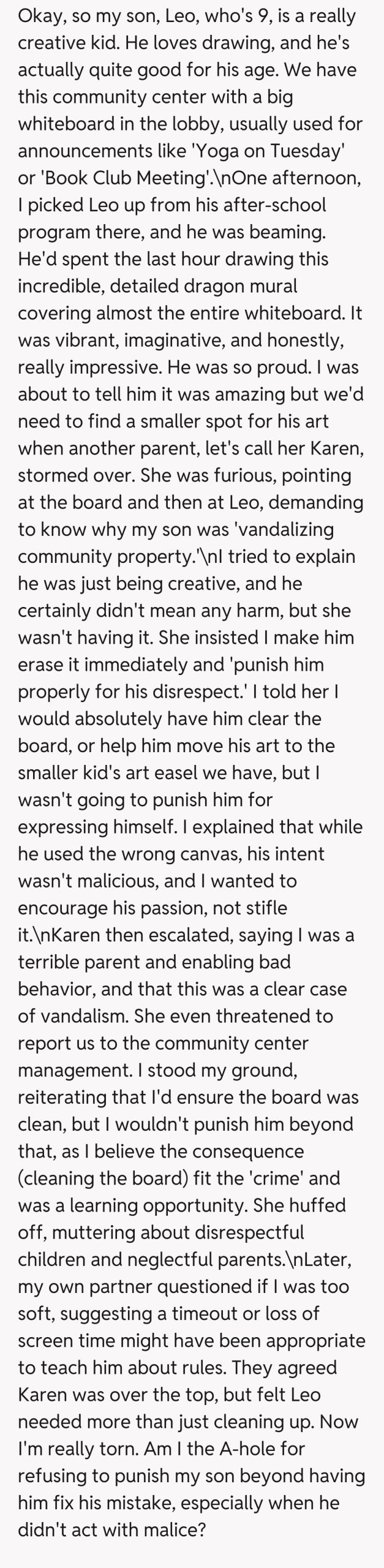 Okay, so my son, Leo, who's 9, is a really creative kid. He loves drawing, and he's actually quite good for his age. We have this community center with a big whiteboard in the lobby, usually used for announcements like 'Yoga on Tuesday' or 'Book Club Meeting'.\nOne afternoon, I picked Leo up from his after-school program there, and he was beaming. He'd spent the last hour drawing this incredible, detailed dragon mural covering almost the entire whiteboard. It was vibrant, imaginative, and honestly, really impressive. He was so proud. I was about to tell him it was amazing but we'd need to find a smaller spot for his art when another parent, let's call her Karen, stormed over. She was furious, pointing at the board and then at Leo, demanding to know why my son was 'vandalizing community property.'\nI tried to explain he was just being creative, and he certainly didn't mean any harm, but she wasn't having it. She insisted I make him erase it immediately and 'punish him properly for his disrespect.' I told her I would absolutely have him clear the board, or help him move his art to the smaller kid's art easel we have, but I wasn't going to punish him for expressing himself. I explained that while he used the wrong canvas, his intent wasn't malicious, and I wanted to encourage his passion, not stifle it.\nKaren then escalated, saying I was a terrible parent and enabling bad behavior, and that this was a clear case of vandalism. She even threatened to report us to the community center management. I stood my ground, reiterating that I'd ensure the board was clean, but I wouldn't punish him beyond that, as I believe the consequence (cleaning the board) fit the 'crime' and was a learning opportunity. She huffed off, muttering about disrespectful children and neglectful parents.\nLater, my own partner questioned if I was too soft, suggesting a timeout or loss of screen time might have been appropriate to teach him about rules. They agreed Karen was over the top, but felt Leo needed more than just cleaning up. Now I'm really torn. Am I the A-hole for refusing to punish my son beyond having him fix his mistake, especially when he didn't act with malice?